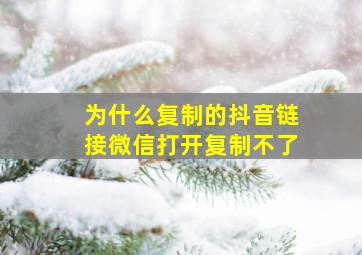 为什么复制的抖音链接微信打开复制不了